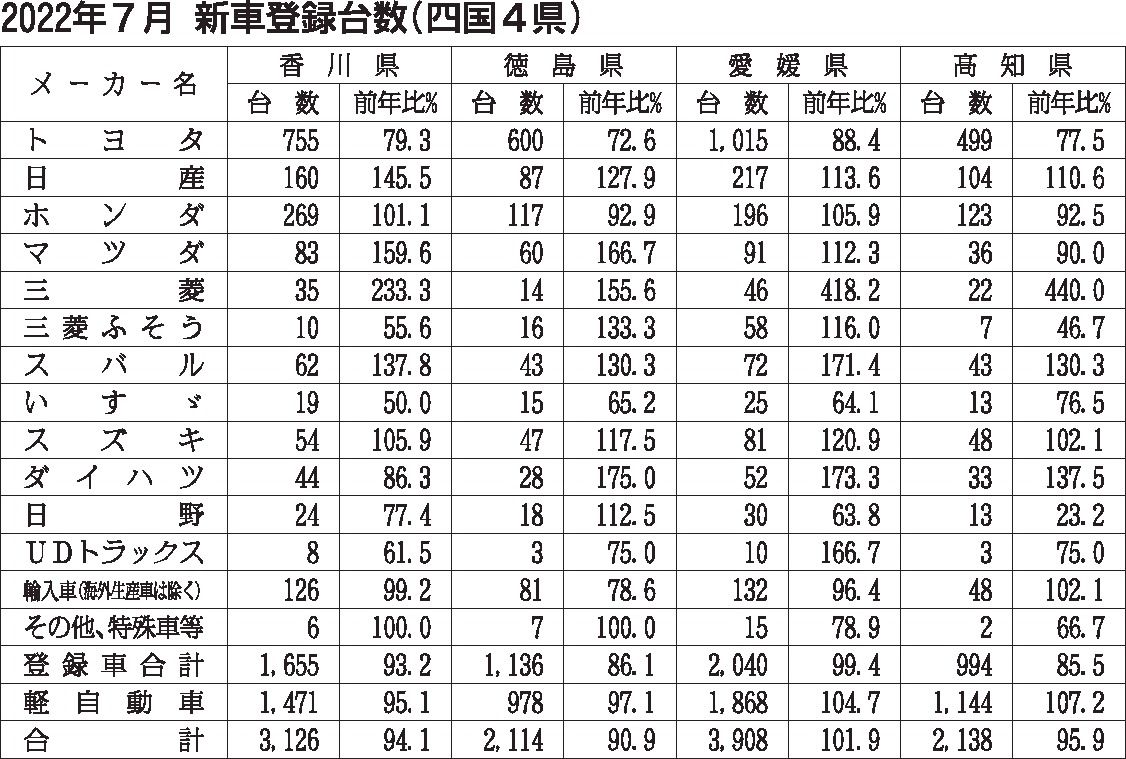 2022年7月 新車登録台数(四国4県)

| メーカー名 | 香川県 台数 | 香川県 前年比% | 徳島県 台数 | 徳島県 前年比% | 愛媛県 台数 | 愛媛県 前年比% | 高知県 台数 | 高知県 前年比% |
|---|---|---|---|---|---|---|---|---|
| トヨタ | 755 | 79.3 | 600 | 72.6 | 1,015 | 88.4 | 499 | 77.5 |
| 日産 | 160 | 145.5 | 87 | 127.9 | 217 | 113.6 | 104 | 110.6 |
| ホンダ | 269 | 101.1 | 117 | 92.9 | 196 | 105.9 | 123 | 92.5 |
| マツダ | 83 | 159.6 | 60 | 166.7 | 91 | 112.3 | 36 | 90.0 |
| 三菱 | 35 | 233.3 | 14 | 155.6 | 46 | 418.2 | 22 | 440.0 |
| 三菱ふそう | 10 | 55.6 | 16 | 133.3 | 58 | 116.0 | 7 | 46.7 |
| スバル | 62 | 137.8 | 43 | 130.3 | 72 | 171.4 | 43 | 130.3 |
| いすゞ | 19 | 50.0 | 15 | 65.2 | 25 | 64.1 | 13 | 76.5 |
| スズキ | 54 | 105.9 | 47 | 117.5 | 81 | 120.9 | 48 | 102.1 |
| ダイハツ | 44 | 86.3 | 28 | 175.0 | 52 | 173.3 | 33 | 137.5 |
| 日野 | 24 | 77.4 | 18 | 112.5 | 30 | 63.8 | 13 | 23.2 |
| UDトラックス | 8 | 61.5 | 3 | 75.0 | 10 | 166.7 | 3 | 75.0 |
| 輸入車(海外生産車は除く) | 126 | 99.2 | 81 | 78.6 | 132 | 96.4 | 48 | 102.1 |
| その他、特殊車等 | 6 | 100.0 | 7 | 100.0 | 15 | 78.9 | 2 | 66.7 |
| 登録車合計 | 1,655 | 93.2 | 1,136 | 86.1 | 2,040 | 99.4 | 994 | 85.5 |
| 軽自動車 | 1,471 | 95.1 | 978 | 97.1 | 1,868 | 104.7 | 1,144 | 107.2 |
| 合計 | 3,126 | 94.1 | 2,114 | 90.9 | 3,908 | 101.9 | 2,138 | 95.9 |